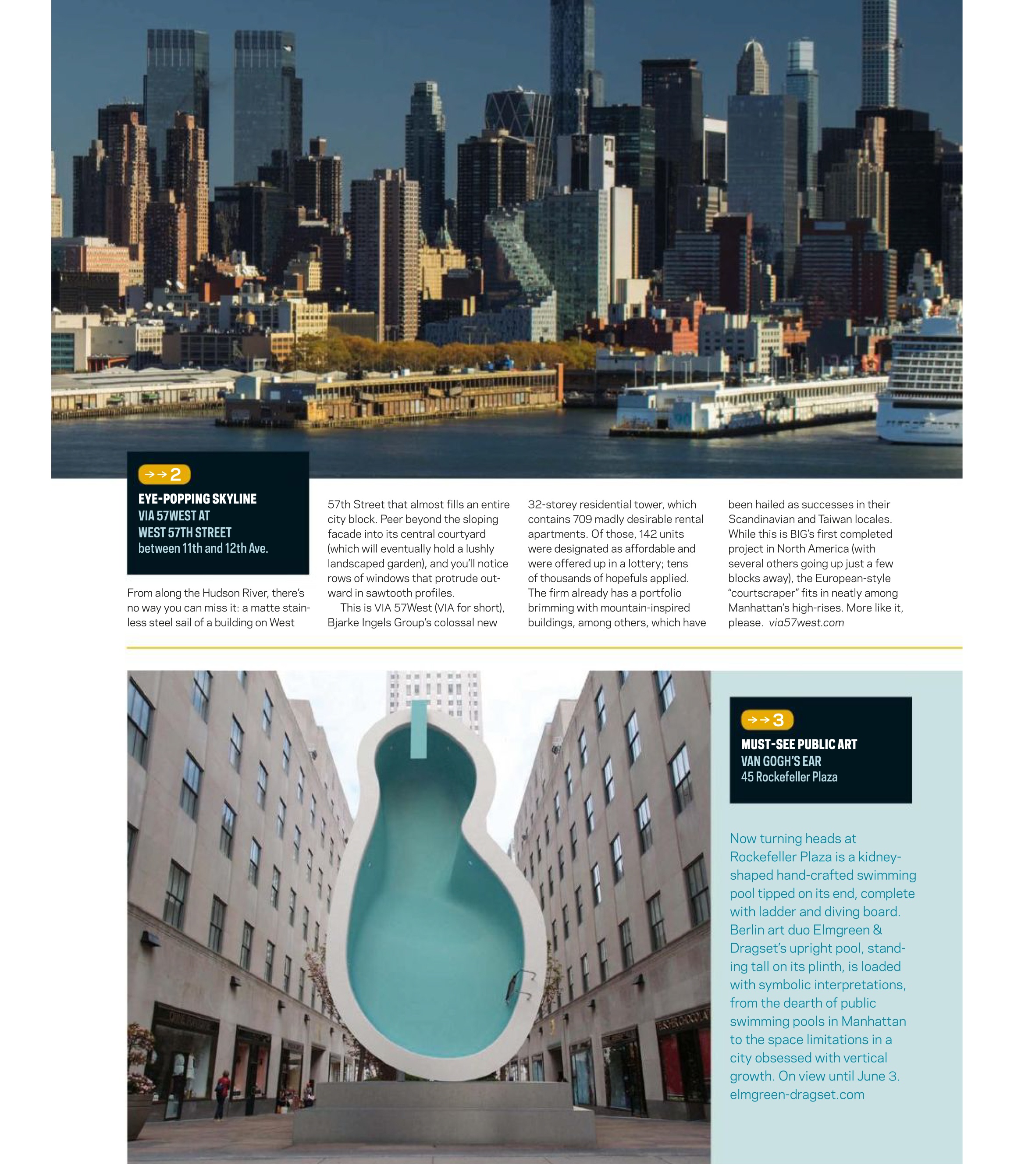 →→2

EYE-POPPING SKYLINE
VIA 57WEST AT
WEST 57TH STREET
between 11th and 12th Ave.

From along the Hudson River, there's no way you can miss it: a matte stainless steel sail of a building on West 57th Street that almost fills an entire city block. Peer beyond the sloping facade into its central courtyard (which will eventually hold a lushly landscaped garden), and you'll notice rows of windows that protrude outward in sawtooth profiles.

This is VIA 57West (VIA for short), Bjarke Ingels Group's colossal new 32-storey residential tower, which contains 709 madly desirable rental apartments. Of those, 142 units were designated as affordable and were offered up in a lottery; tens of thousands of hopefuls applied. The firm already has a portfolio brimming with mountain-inspired buildings, among others, which have been hailed as successes in their Scandinavian and Taiwan locales. While this is BIG's first completed project in North America (with several others going up just a few blocks away), the European-style "courtscraper" fits in neatly among Manhattan's high-rises. More like it, please. via57west.com

→→3

MUST-SEE PUBLIC ART
VAN GOGH'S EAR
45 Rockefeller Plaza

Now turning heads at Rockefeller Plaza is a kidney-shaped hand-crafted swimming pool tipped on its end, complete with ladder and diving board. Berlin art duo Elmgreen & Dragset's upright pool, standing tall on its plinth, is loaded with symbolic interpretations, from the dearth of public swimming pools in Manhattan to the space limitations in a city obsessed with vertical growth. On view until June 3. elmgreen-dragset.com